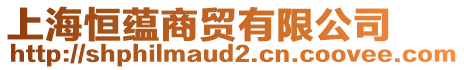 上海恒蕴商贸有限公司
http://shphilmaud2.cn.coovee.com